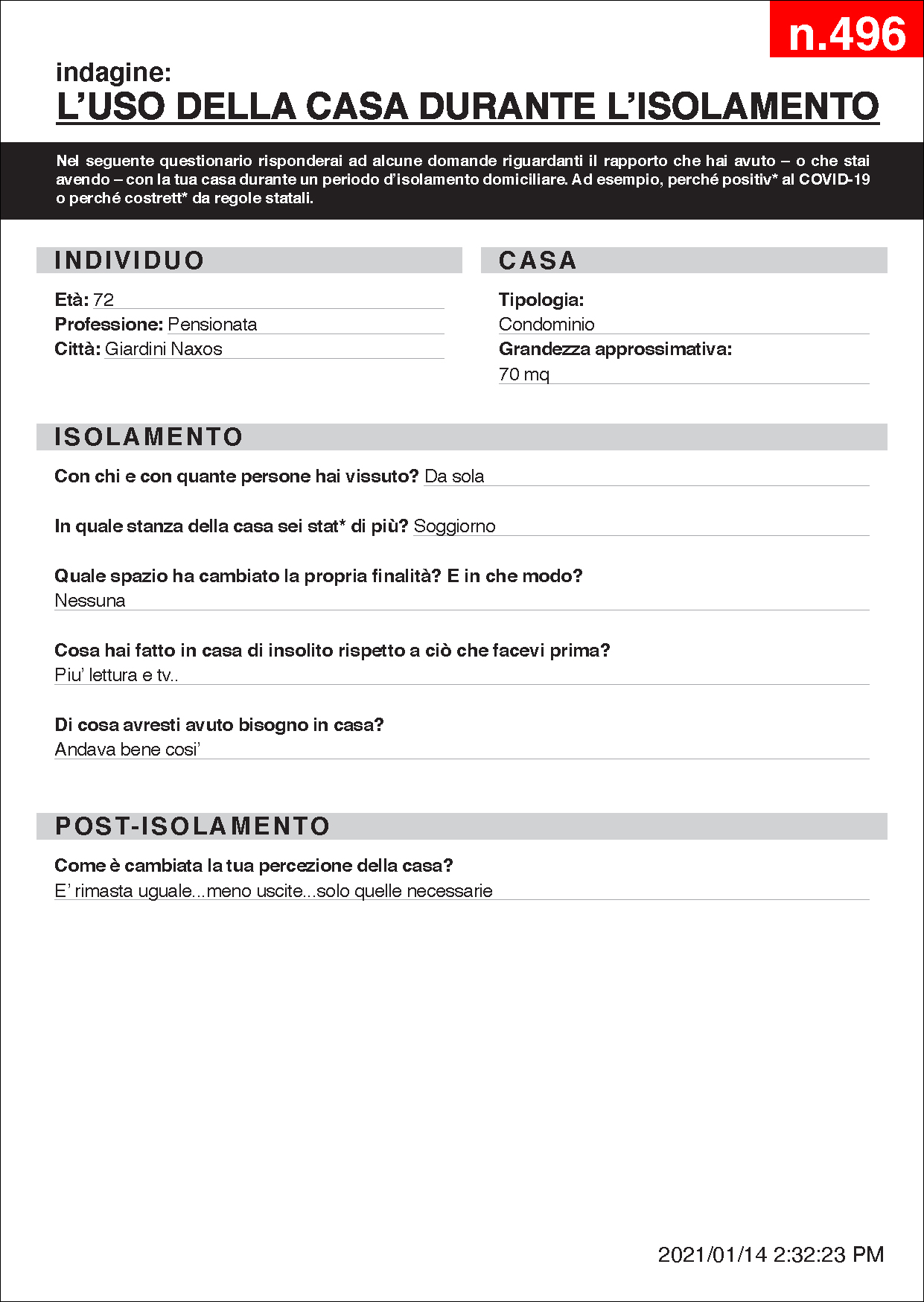 n.496

indagine:
L'USO DELLA CASA DURANTE L'ISOLAMENTO

Nel seguente questionario risponderai ad alcune domande riguardanti il rapporto che hai avuto – o che stai avendo – con la tua casa durante un periodo d'isolamento domiciliare. Ad esempio, perché positiv* al COVID-19 o perché costrett* da regole statali.

INDIVIDUO

Età: 72
Professione: Pensionata
Città: Giardini Naxos

CASA

Tipologia:
Condominio
Grandezza approssimativa:
70 mq

ISOLAMENTO

Con chi e con quante persone hai vissuto? Da sola

In quale stanza della casa sei stat* di più? Soggiorno

Quale spazio ha cambiato la propria finalità? E in che modo?
Nessuna

Cosa hai fatto in casa di insolito rispetto a ciò che facevi prima?
Piu' lettura e tv..

Di cosa avresti avuto bisogno in casa?
Andava bene cosi'

POST-ISOLAMENTO

Come è cambiata la tua percezione della casa?
E' rimasta uguale...meno uscite...solo quelle necessarie

2021/01/14 2:32:23 PM